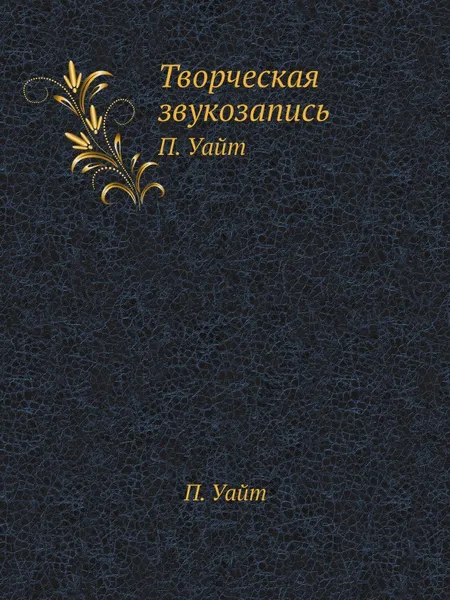 Творческая звукозапись
П. Уайт

П. Уайт